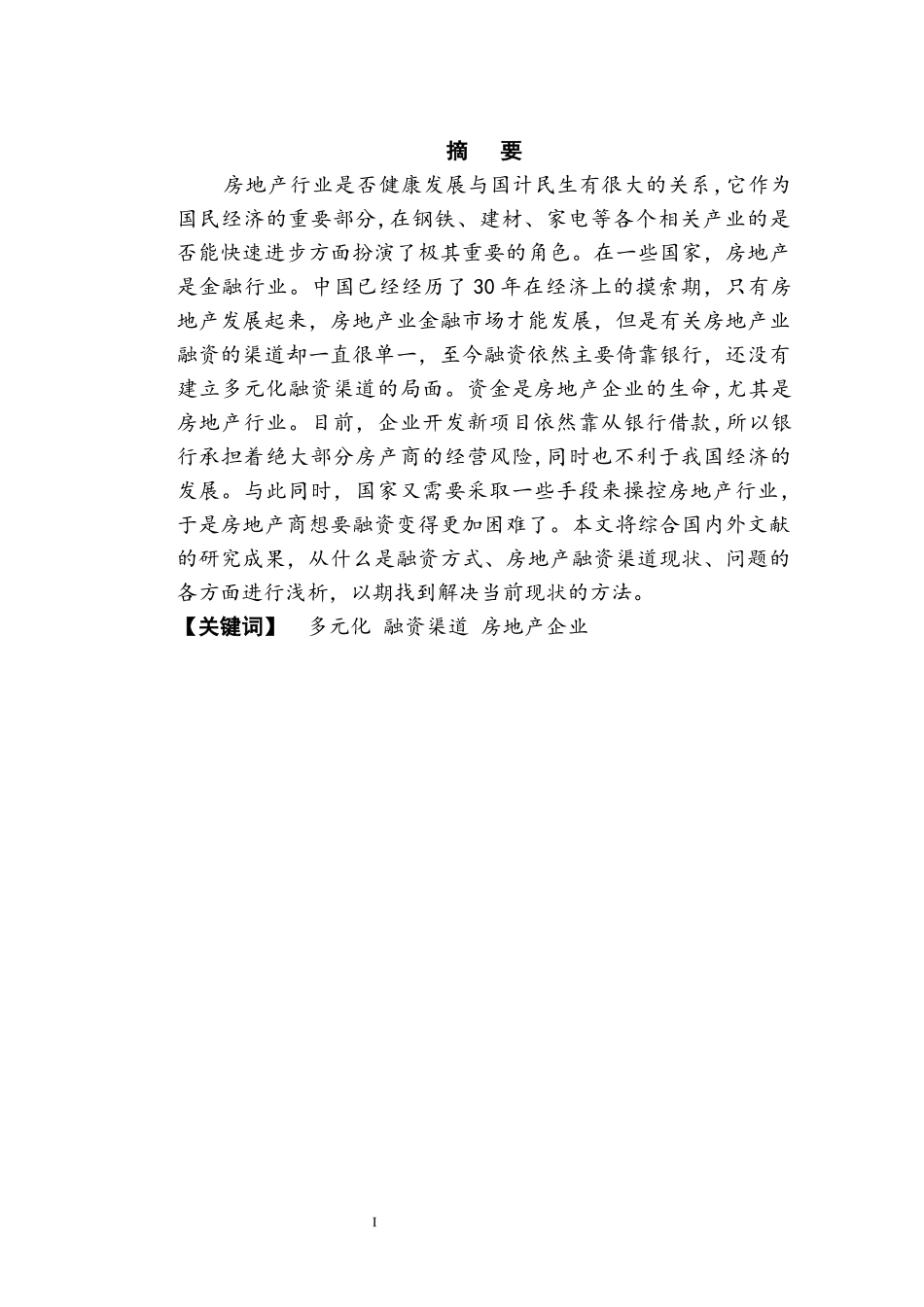 摘　要

房地产行业是否健康发展与国计民生有很大的关系，它作为国民经济的重要部分，在钢铁、建材、家电等各个相关产业的是否能快速进步方面扮演了极其重要的角色。在一些国家，房地产是金融行业。中国已经经历了30年在经济上的摸索期，只有房地产发展起来，房地产业金融市场才能发展，但是有关房地产业融资的渠道却一直很单一，至今融资依然主要倚靠银行，还没有建立多元化融资渠道的局面。资金是房地产企业的生命，尤其是房地产行业。目前，企业开发新项目依然靠从银行借款，所以银行承担着绝大部分房产商的经营风险，同时也不利于我国经济的发展。与此同时，国家又需要采取一些手段来操控房地产行业，于是房地产商想要融资变得更加困难了。本文将综合国内外文献的研究成果，从什么是融资方式、房地产融资渠道现状、问题的各方面进行浅析，以期找到解决当前现状的方法。

【关键词】　多元化 融资渠道 房地产企业

I